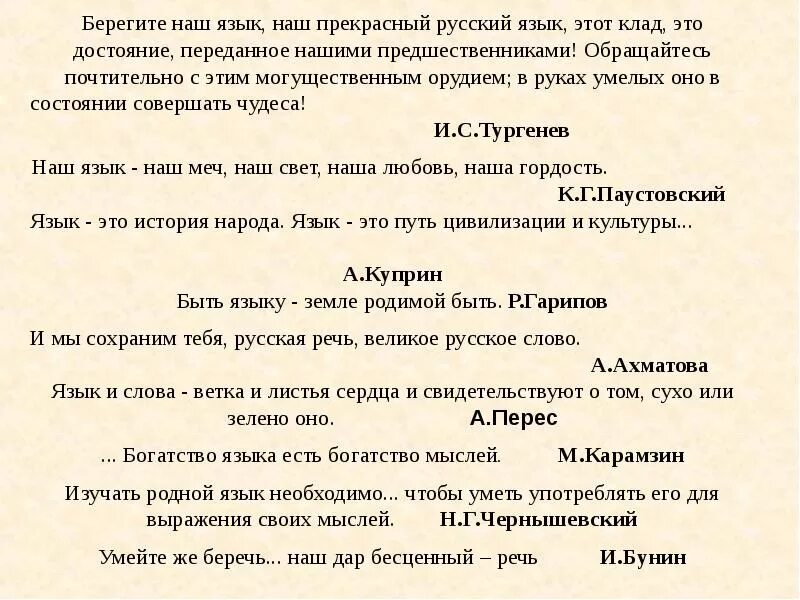 Берегите наш язык, наш прекрасный русский язык, этот клад, это достояние, переданное нашими предшественниками! Обращайтесь почтительно с этим могущественным орудием; в руках умелых оно в состоянии совершать чудеса!

И.С.Тургенев

Наш язык - наш меч, наш свет, наша любовь, наша гордость.

К.Г.Паустовский

Язык - это история народа. Язык - это путь цивилизации и культуры...

А.Куприн

Быть языку - земле родимой быть. Р.Гарипов

И мы сохраним тебя, русская речь, великое русское слово.

А.Ахматова

Язык и слова - ветка и листья сердца и свидетельствуют о том, сухо или зелено оно. А.Перес

... Богатство языка есть богатство мыслей. М.Карамзин

Изучать родной язык необходимо... чтобы уметь употреблять его для выражения своих мыслей. Н.Г.Чернышевский

Умейте же беречь... наш дар бесценный – речь И.Бунин